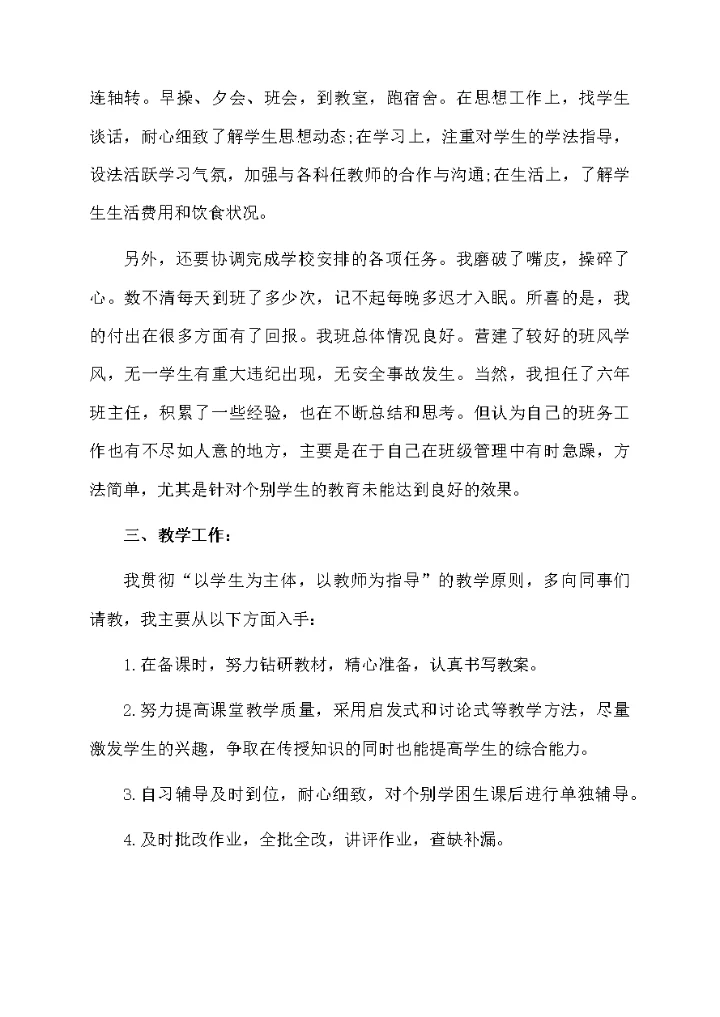 连轴转。早操、夕会、班会，到教室，跑宿舍。在思想工作上，找学生谈话，耐心细致了解学生思想动态;在学习上，注重对学生的学法指导，设法活跃学习气氛，加强与各科任教师的合作与沟通;在生活上，了解学生生活费用和饮食状况。

另外，还要协调完成学校安排的各项任务。我磨破了嘴皮，操碎了心。数不清每天到班了多少次，记不起每晚多迟才入眠。所喜的是，我的付出在很多方面有了回报。我班总体情况良好。营建了较好的班风学风，无一学生有重大违纪出现，无安全事故发生。当然，我担任了六年班主任，积累了一些经验，也在不断总结和思考。但认为自己的班务工作也有不尽如人意的地方，主要是在于自己在班级管理中有时急躁，方法简单，尤其是针对个别学生的教育未能达到良好的效果。

三、教学工作：

我贯彻“以学生为主体，以教师为指导”的教学原则，多向同事们请教，我主要从以下方面入手：

1.在备课时，努力钻研教材，精心准备，认真书写教案。

2.努力提高课堂教学质量，采用启发式和讨论式等教学方法，尽量激发学生的兴趣，争取在传授知识的同时也能提高学生的综合能力。

3.自习辅导及时到位，耐心细致，对个别学困生课后进行单独辅导。

4.及时批改作业，全批全改，讲评作业，查缺补漏。